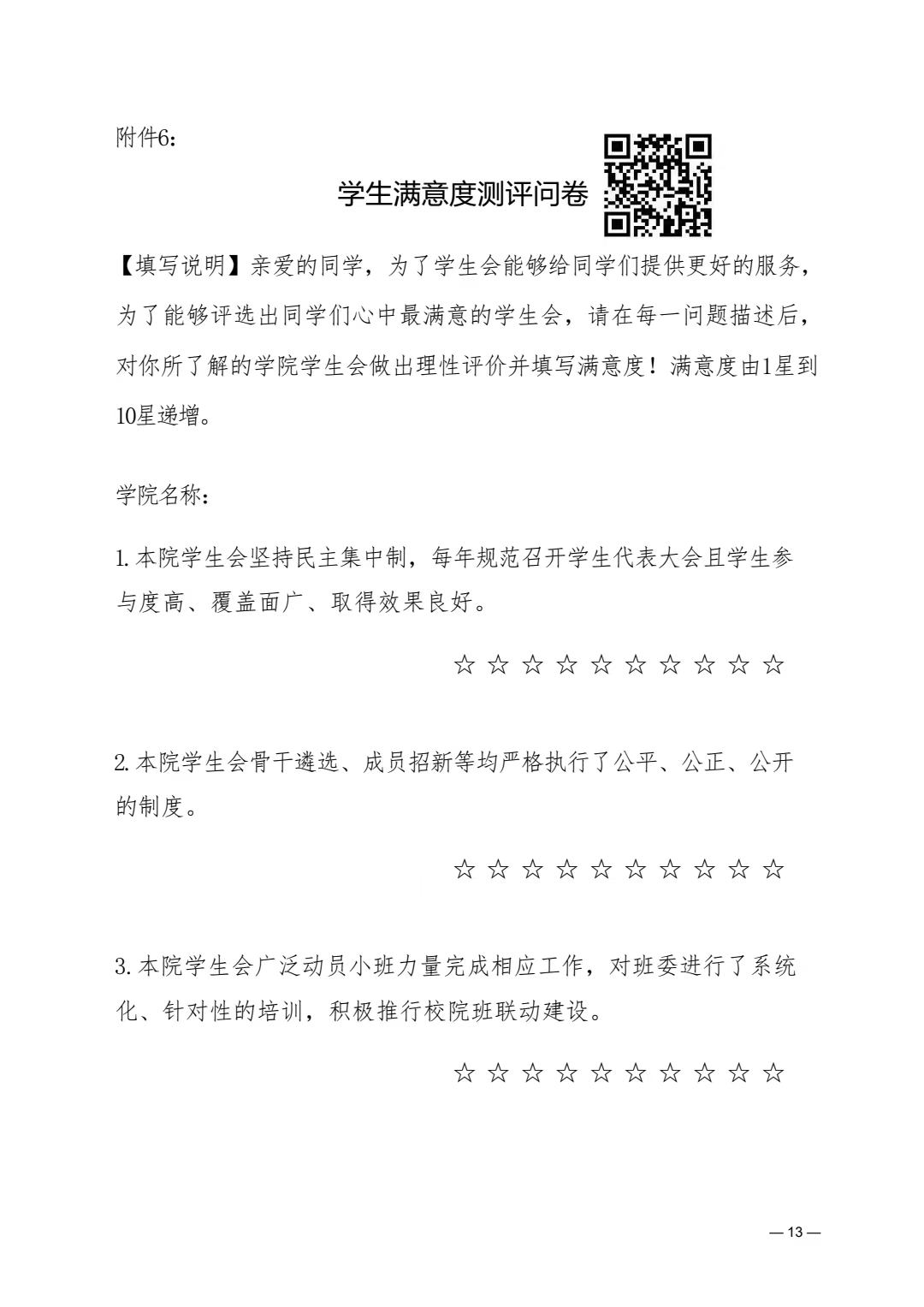 附件6:

学生满意度测评问卷

【填写说明】亲爱的同学，为了学生会能够给同学们提供更好的服务，为了能够评选出同学们心中最满意的学生会，请在每一问题描述后，对你所了解的学院学生会做出理性评价并填写满意度！满意度由1星到10星递增。

学院名称：

1. 本院学生会坚持民主集中制，每年规范召开学生代表大会且学生参与度高、覆盖面广、取得效果良好。

☆ ☆ ☆ ☆ ☆ ☆ ☆ ☆ ☆ ☆

2. 本院学生会骨干遴选、成员招新等均严格执行了公平、公正、公开的制度。

☆ ☆ ☆ ☆ ☆ ☆ ☆ ☆ ☆ ☆

3. 本院学生会广泛动员小班力量完成相应工作，对班委进行了系统化、针对性的培训，积极推行校院班联动建设。

☆ ☆ ☆ ☆ ☆ ☆ ☆ ☆ ☆ ☆

— 13 —